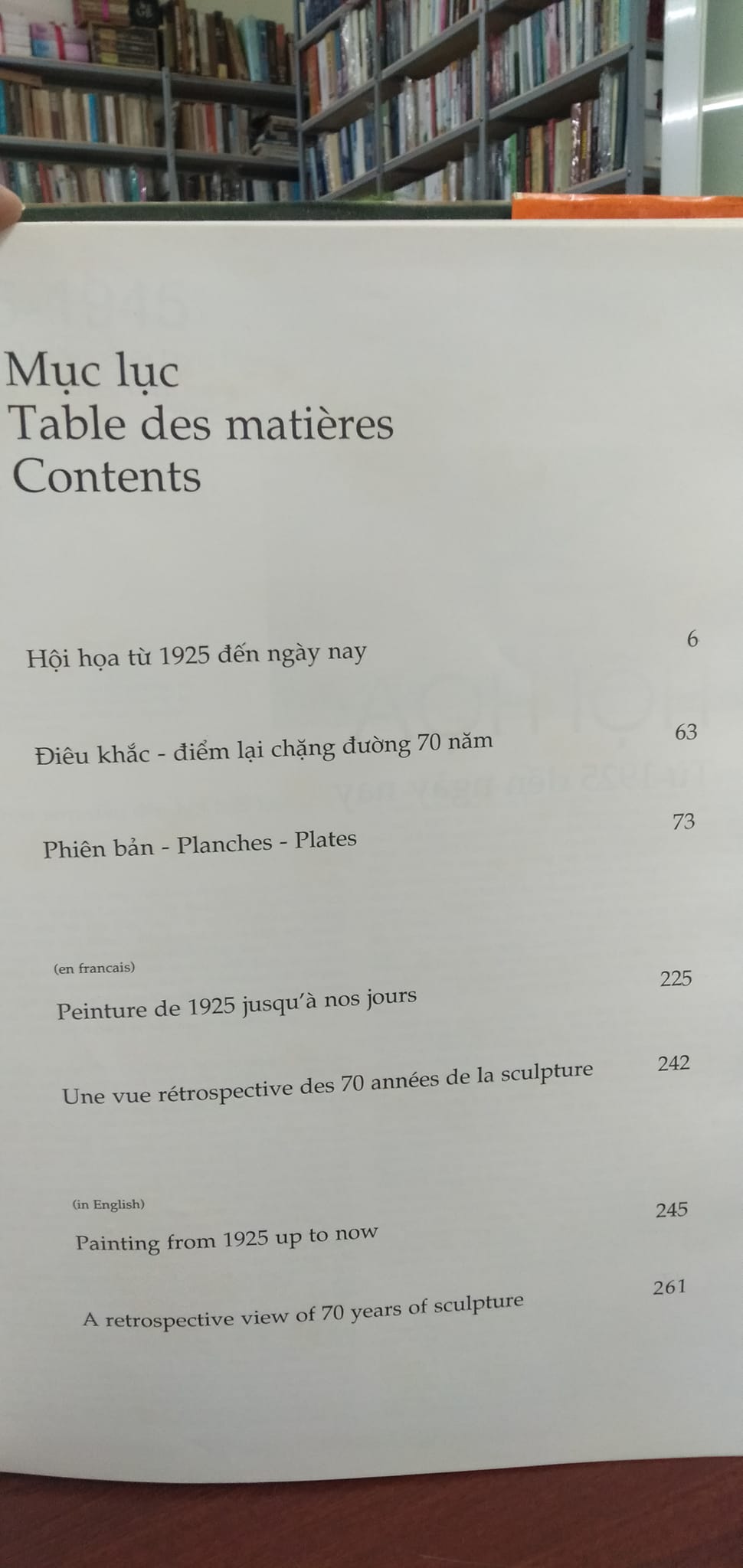 Mục lục
Table des matières
Contents

Hội họa từ 1925 đến ngày nay 6

Điêu khắc - điểm lại chặng đường 70 năm 63

Phiên bản - Planches - Plates 73

(en francais)
Peinture de 1925 jusqu'à nos jours 225

Une vue rétrospective des 70 années de la sculpture 242

(in English)
Painting from 1925 up to now 245

A retrospective view of 70 years of sculpture 261